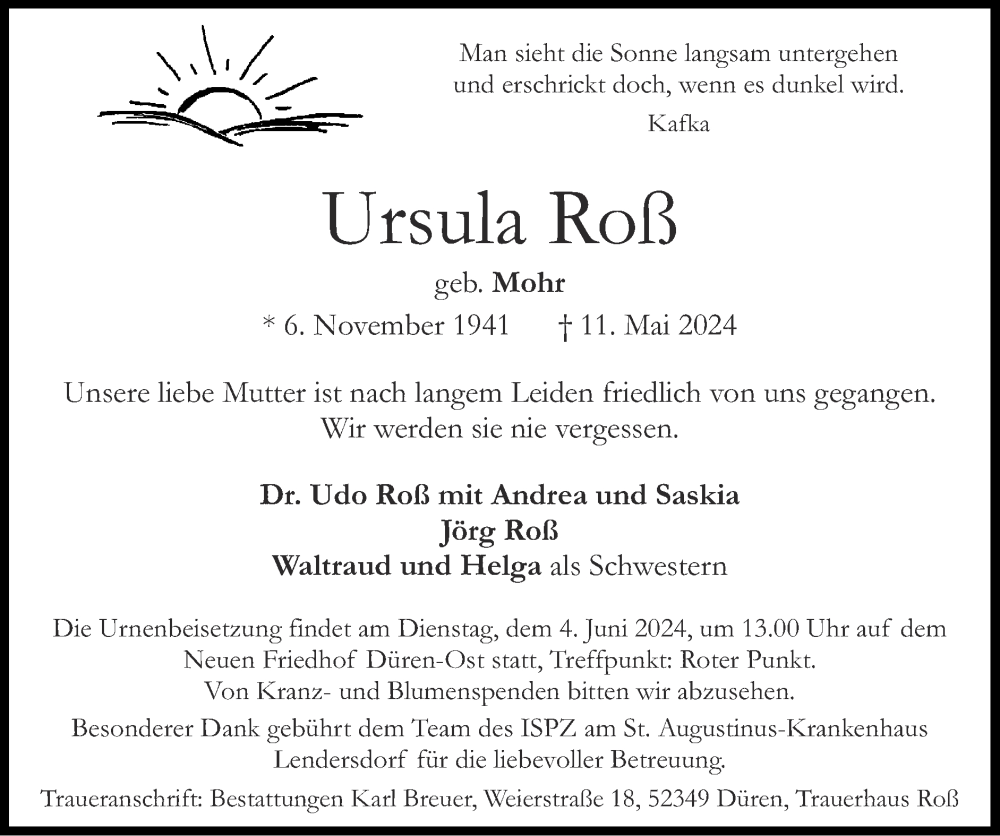 Man sieht die Sonne langsam untergehen
und erschrickt doch, wenn es dunkel wird.
Kafka

Ursula Roß

geb. Mohr

* 6. November 1941 † 11. Mai 2024

Unsere liebe Mutter ist nach langem Leiden friedlich von uns gegangen.
Wir werden sie nie vergessen.

Dr. Udo Roß mit Andrea und Saskia
Jörg Roß
Waltraud und Helga als Schwestern

Die Urnenbeisetzung findet am Dienstag, dem 4. Juni 2024, um 13.00 Uhr auf dem Neuen Friedhof Düren-Ost statt, Treffpunkt: Roter Punkt.
Von Kranz- und Blumenspenden bitten wir abzusehen.
Besonderer Dank gebührt dem Team des ISPZ am St. Augustinus-Krankenhaus Lendersdorf für die liebevoller Betreuung.

Traueranschrift: Bestattungen Karl Breuer, Weierstraße 18, 52349 Düren, Trauerhaus Roß